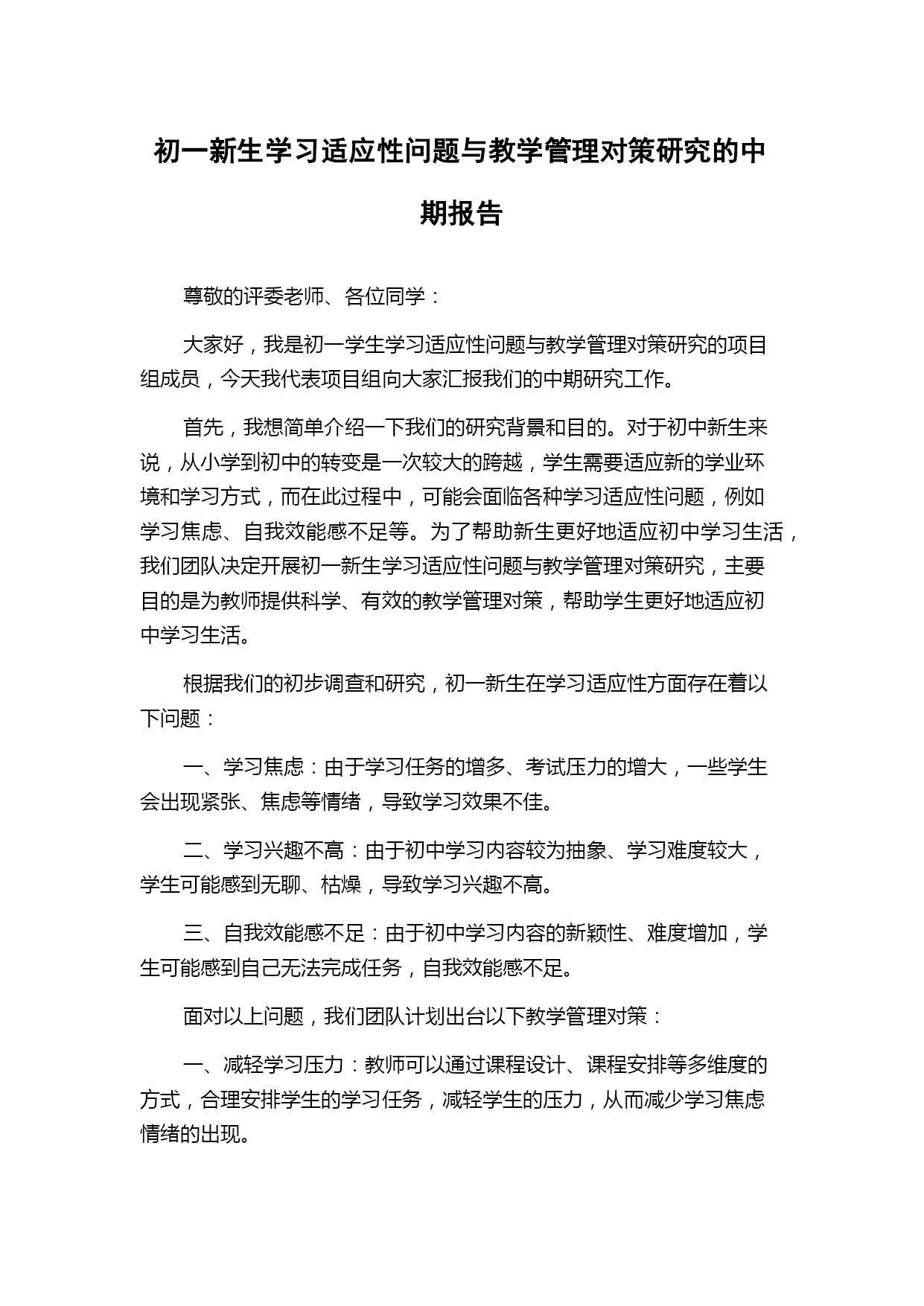 初一新生学习适应性问题与教学管理对策研究的中期报告

尊敬的评委老师、各位同学：

大家好，我是初一学生学习适应性问题与教学管理对策研究的项目组成员，今天我代表项目组向大家汇报我们的中期研究工作。

首先，我想简单介绍一下我们的研究背景和目的。对于初中新生来说，从小学到初中的转变是一次较大的跨越，学生需要适应新的学业环境和学习方式，而在此过程中，可能会面临各种学习适应性问题，例如学习焦虑、自我效能感不足等。为了帮助新生更好地适应初中学习生活，我们团队决定开展初一新生学习适应性问题与教学管理对策研究，主要目的是为教师提供科学、有效的教学管理对策，帮助学生更好地适应初中学习生活。

根据我们的初步调查和研究，初一新生在学习适应性方面存在着以下问题：

一、学习焦虑：由于学习任务的增多、考试压力的增大，一些学生会出现紧张、焦虑等情绪，导致学习效果不佳。

二、学习兴趣不高：由于初中学习内容较为抽象、学习难度较大，学生可能感到无聊、枯燥，导致学习兴趣不高。

三、自我效能感不足：由于初中学习内容的新颖性、难度增加，学生可能感到自己无法完成任务，自我效能感不足。

面对以上问题，我们团队计划出台以下教学管理对策：

一、减轻学习压力：教师可以通过课程设计、课程安排等多维度的方式，合理安排学生的学习任务，减轻学生的压力，从而减少学习焦虑情绪的出现。